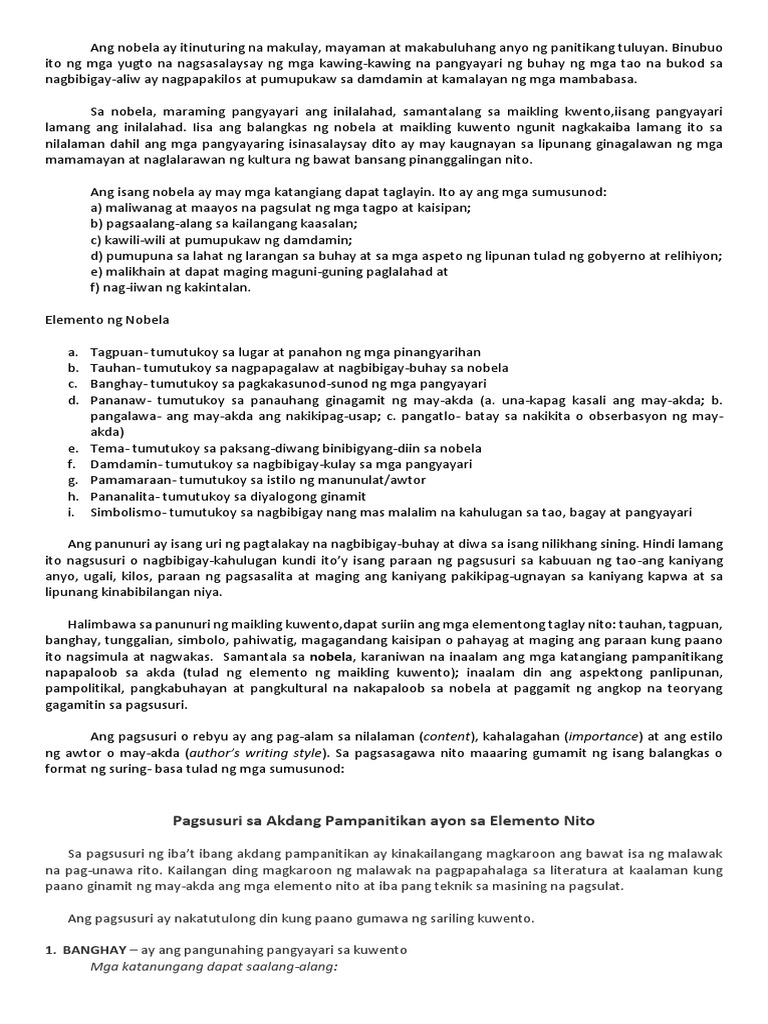 Ang nobela ay itinuturing na makulay, mayaman at makabuluhang anyo ng panitikang tuluyan. Binubuo ito ng mga yugto na nagsasalaysay ng mga kawing-kawing na pangyayari ng buhay ng mga tao na bukod sa nagbibigay-aliw ay nagpapakilos at pumupukaw sa damdamin at kamalayan ng mga mambabasa.

Sa nobela, maraming pangyayari ang inilalahad, samantalang sa maikling kwento,iisang pangyayari lamang ang inilalahad. Iisa ang balangkas ng nobela at maikling kuwento ngunit nagkakaiba lamang ito sa nilalaman dahil ang mga pangyayaring isinasalaysay dito ay may kaugnayan sa lipunang ginagalawan ng mga mamamayan at naglalarawan ng kultura ng bawat bansang pinanggalingan nito.

Ang isang nobela ay may mga katangiang dapat taglayin. Ito ay ang mga sumusunod:
a) maliwanag at maayos na pagsulat ng mga tagpo at kaisipan;
b) pagsaalang-alang sa kailangang kaasalan;
c) kawili-wili at pumupukaw ng damdamin;
d) pumupuna sa lahat ng larangan sa buhay at sa mga aspeto ng lipunan tulad ng gobyerno at relihiyon;
e) malikhain at dapat maging maguni-guning paglalahad at
f) nag-iiwan ng kakintalan.

Elemento ng Nobela

a. Tagpuan- tumutukoy sa lugar at panahon ng mga pinangyarihan
b. Tauhan- tumutukoy sa nagpapagalaw at nagbibigay-buhay sa nobela
c. Banghay- tumutukoy sa pagkakasunod-sunod ng mga pangyayari
d. Pananaw- tumutukoy sa panauhang ginagamit ng may-akda (a. una-kapag kasali ang may-akda; b. pangalawa- ang may-akda ang nakikipag-usap; c. pangatlo- batay sa nakikita o obserbasyon ng may-akda)
e. Tema- tumutukoy sa paksang-diwang binibigyang-diin sa nobela
f. Damdamin- tumutukoy sa nagbibigay-kulay sa mga pangyayari
g. Pamamaraan- tumutukoy sa istilo ng manunulat/awtor
h. Pananalita- tumutukoy sa diyalogong ginamit
i. Simbolismo- tumutukoy sa nagbibigay nang mas malalim na kahulugan sa tao, bagay at pangyayari

Ang panunuri ay isang uri ng pagtalakay na nagbibigay-buhay at diwa sa isang nilikhang sining. Hindi lamang ito nagsusuri o nagbibigay-kahulugan kundi ito'y isang paraan ng pagsusuri sa kabuuan ng tao-ang kaniyang anyo, ugali, kilos, paraan ng pagsasalita at maging ang kaniyang pakikipag-ugnayan sa kaniyang kapwa at sa lipunang kinabibilangan niya.

Halimbawa sa panunuri ng maikling kuwento,dapat suriin ang mga elementong taglay nito: tauhan, tagpuan, banghay, tunggalian, simbolo, pahiwatig, magagandang kaisipan o pahayag at maging ang paraan kung paano ito nagsimula at nagwakas. Samantala sa nobela, karaniwan na inaalam ang mga katangiang pampanitikang napapaloob sa akda (tulad ng elemento ng maikling kuwento); inaalam din ang aspektong panlipunan, pampolitikal, pangkabuhayan at pangkultural na nakapaloob sa nobela at paggamit ng angkop na teoryang gagamitin sa pagsusuri.

Ang pagsusuri o rebyu ay ang pag-alam sa nilalaman (content), kahalagahan (importance) at ang estilo ng awtor o may-akda (author's writing style). Sa pagsasagawa nito maaaring gumamit ng isang balangkas o format ng suring- basa tulad ng mga sumusunod:

Pagsusuri sa Akdang Pampanitikan ayon sa Elemento Nito

Sa pagsusuri ng iba't ibang akdang pampanitikan ay kinakailangang magkaroon ang bawat isa ng malawak na pag-unawa rito. Kailangan ding magkaroon ng malawak na pagpapahalaga sa literatura at kaalaman kung paano ginamit ng may-akda ang mga elemento nito at iba pang teknik sa masining na pagsulat.

Ang pagsusuri ay nakatutulong din kung paano gumawa ng sariling kuwento.

1. BANGHAY – ay ang pangunahing pangyayari sa kuwento
Mga katanungang dapat saalang-alang: